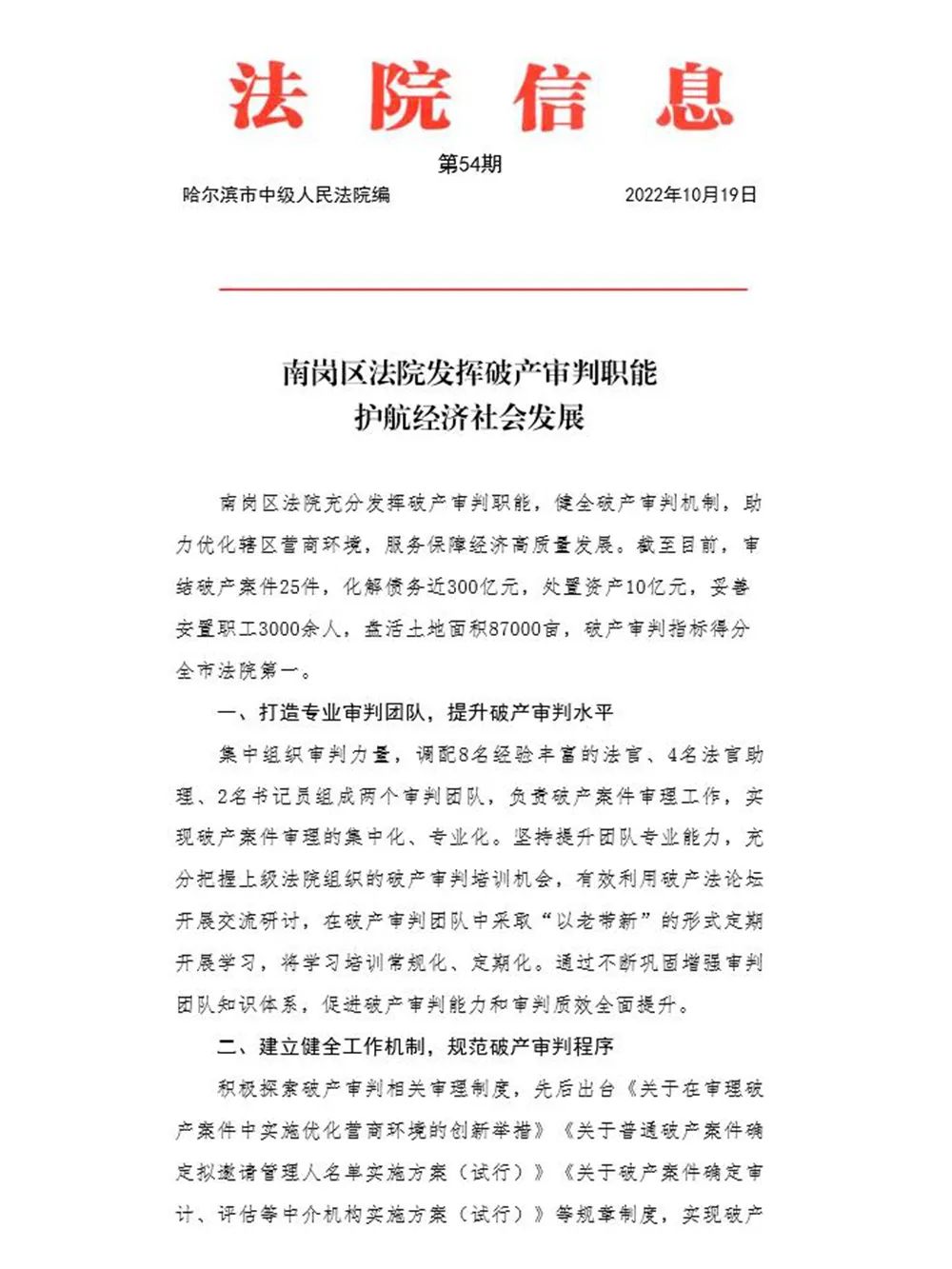 法院信息

第54期

哈尔滨市中级人民法院编　　　　2022年10月19日

南岗区法院发挥破产审判职能
护航经济社会发展

南岗区法院充分发挥破产审判职能，健全破产审判机制，助力优化辖区营商环境，服务保障经济高质量发展。截至目前，审结破产案件25件，化解债务近300亿元，处置资产10亿元，妥善安置职工3000余人，盘活土地面积87000亩，破产审判指标得分全市法院第一。

一、打造专业审判团队，提升破产审判水平

集中组织审判力量，调配8名经验丰富的法官、4名法官助理、2名书记员组成两个审判团队，负责破产案件审理工作，实现破产案件审理的集中化、专业化。坚持提升团队专业能力，充分把握上级法院组织的破产审判培训机会，有效利用破产法论坛开展交流研讨，在破产审判团队中采取“以老带新”的形式定期开展学习，将学习培训常规化、定期化。通过不断巩固增强审判团队知识体系，促进破产审判能力和审判质效全面提升。

二、建立健全工作机制，规范破产审判程序

积极探索破产审判相关审理制度，先后出台《关于在审理破产案件中实施优化营商环境的创新举措》《关于普通破产案件确定拟邀请管理人名单实施方案（试行）》《关于破产案件确定审计、评估等中介机构实施方案（试行）》等规章制度，实现破产